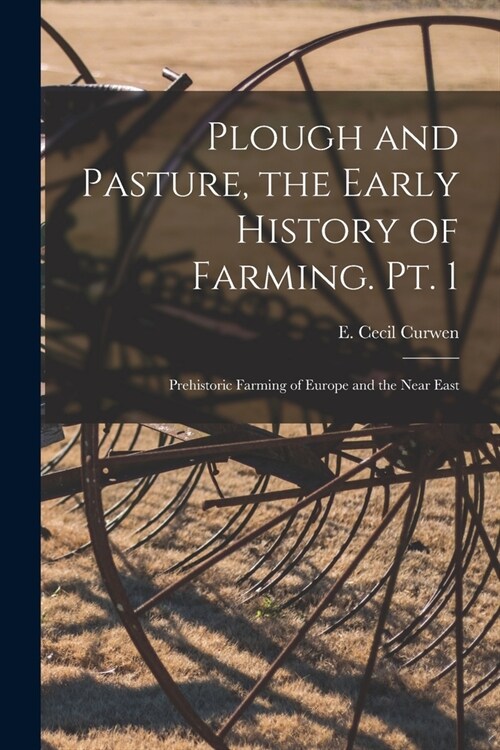 Plough and Pasture, the Early History of Farming. Pt. 1

E. Cecil Curwen

Prehistoric Farming of Europe and the Near East